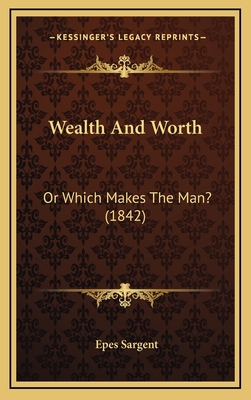 —KESSINGER'S LEGACY REPRINTS—

Wealth And Worth

Or Which Makes The Man?
(1842)

Epes Sargent